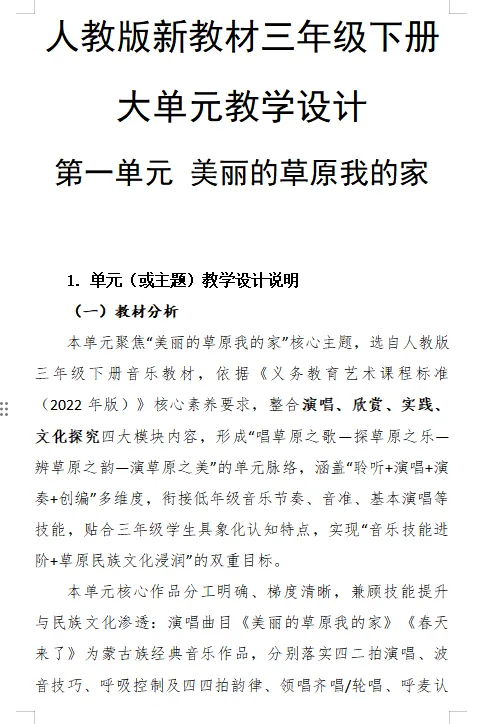 人教版新教材三年级下册

大单元教学设计

第一单元 美丽的草原我的家

1. 单元（或主题）教学设计说明

（一）教材分析

本单元聚焦“美丽的草原我的家”核心主题，选自人教版三年级下册音乐教材，依据《义务教育艺术课程标准（2022 年版）》核心素养要求，整合演唱、欣赏、实践、文化探究四大模块内容，形成“唱草原之歌—探草原之乐—辨草原之韵—演草原之美”的单元脉络，涵盖“聆听+演唱+演奏+创编”多维度，衔接低年级音乐节奏、音准、基本演唱等技能，贴合三年级学生具象化认知特点，实现“音乐技能进阶+草原民族文化浸润”的双重目标。

本单元核心作品分工明确、梯度清晰，兼顾技能提升与民族文化渗透：演唱曲目《美丽的草原我的家》《春天来了》为蒙古族经典音乐作品，分别落实四二拍演唱、波音技巧、呼吸控制及四四拍韵律、领唱齐唱/轮唱、呼麦认